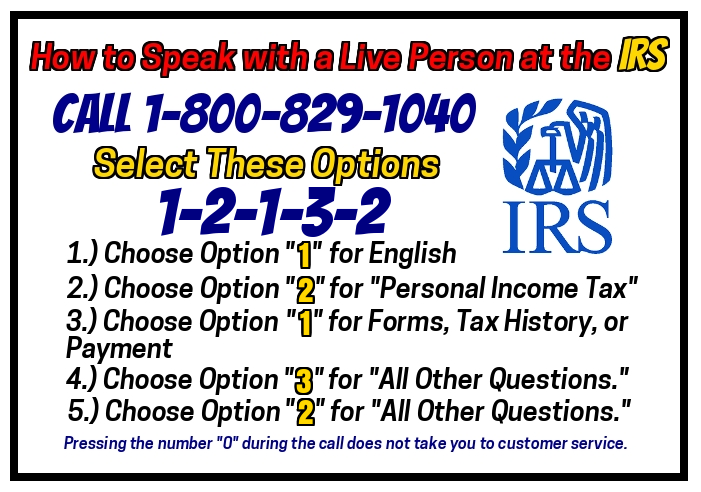 How to Speak with a Live Person at the IRS

CALL 1-800-829-1040

Select These Options

1-2-1-3-2

IRS

1.) Choose Option "1" for English

2.) Choose Option "2" for "Personal Income Tax"

3.) Choose Option "1" for Forms, Tax History, or Payment

4.) Choose Option "3" for "All Other Questions."

5.) Choose Option "2" for "All Other Questions."

Pressing the number "0" during the call does not take you to customer service.